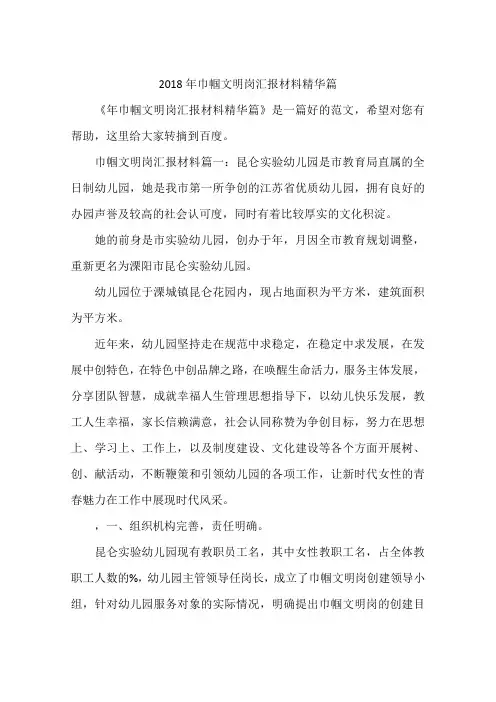 2018年巾帼文明岗汇报材料精华篇

《年巾帼文明岗汇报材料精华篇》是一篇好的范文，希望对您有帮助，这里给大家转摘到百度。

巾帼文明岗汇报材料篇一：昆仑实验幼儿园是市教育局直属的全日制幼儿园，她是我市第一所争创的江苏省优质幼儿园，拥有良好的办园声誉及较高的社会认可度，同时有着比较厚实的文化积淀。

她的前身是市实验幼儿园，创办于年，月因全市教育规划调整，重新更名为溧阳市昆仑实验幼儿园。

幼儿园位于溧城镇昆仑花园内，现占地面积为平方米，建筑面积为平方米。

近年来，幼儿园坚持走在规范中求稳定，在稳定中求发展，在发展中创特色，在特色中创品牌之路，在唤醒生命活力，服务主体发展，分享团队智慧，成就幸福人生管理思想指导下，以幼儿快乐发展，教工人生幸福，家长信赖满意，社会认同称赞为争创目标，努力在思想上、学习上、工作上，以及制度建设、文化建设等各个方面开展树、创、献活动，不断鞭策和引领幼儿园的各项工作，让新时代女性的青春魅力在工作中展现时代风采。

，一、组织机构完善，责任明确。

昆仑实验幼儿园现有教职员工名，其中女性教职工名，占全体教职工人数的%，幼儿园主管领导任岗长，成立了巾帼文明岗创建领导小组，针对幼儿园服务对象的实际情况，明确提出巾帼文明岗的创建目